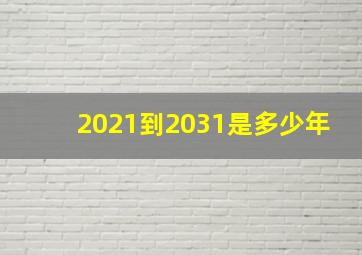 2021到2031是多少年